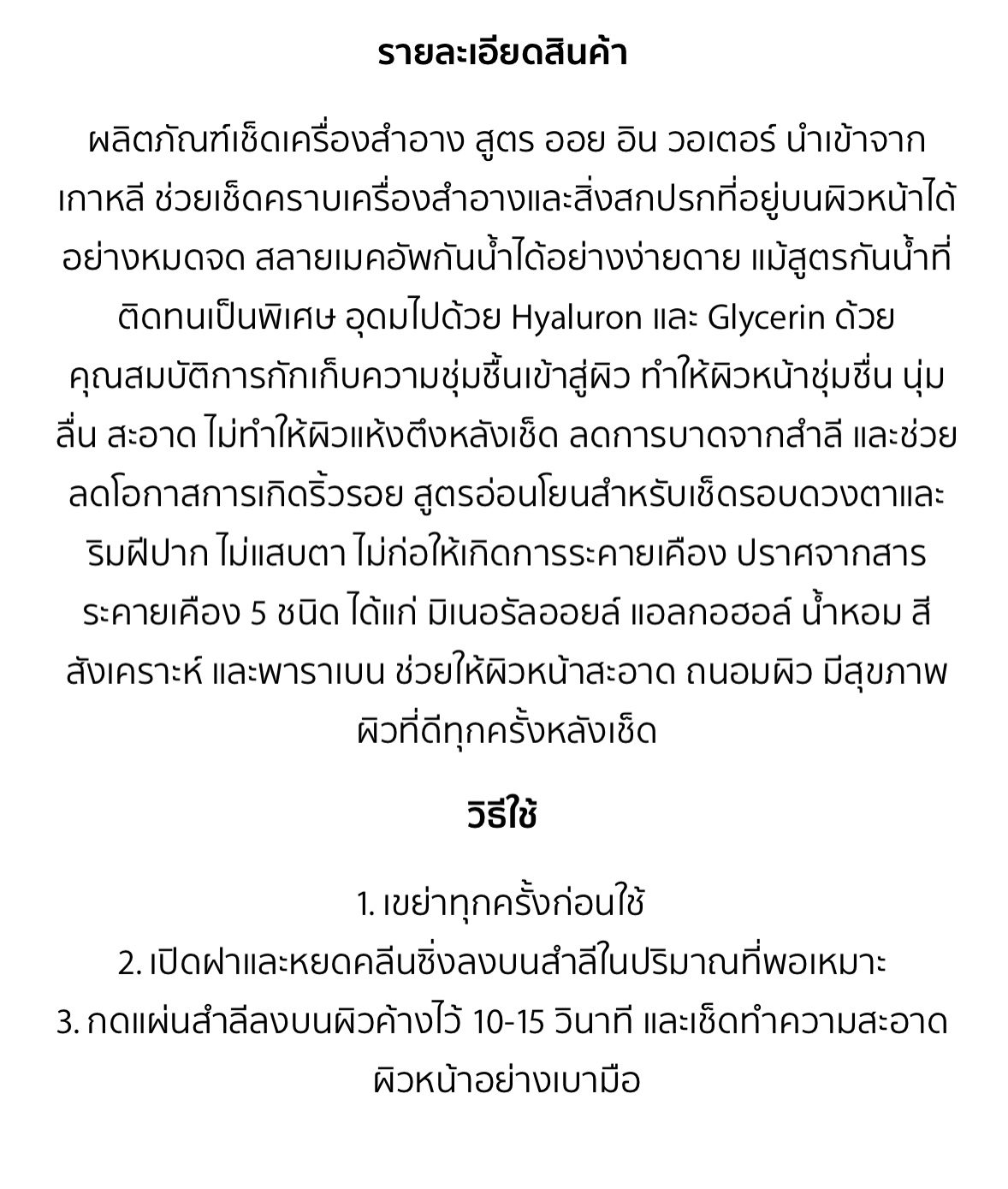 รายละเอียดสินค้า

ผลิตภัณฑ์เช็ดเครื่องสำอาง สูตร ออย อิน วอเตอร์ นำเข้าจากเกาหลี ช่วยเช็ดคราบเครื่องสำอางและสิ่งสกปรกที่อยู่บนผิวหน้าได้อย่างหมดจด สลายเมคอัพกันน้ำได้อย่างง่ายดาย แม้สูตรกันน้ำที่ติดทนเป็นพิเศษ อุดมไปด้วย Hyaluron และ Glycerin ด้วยคุณสมบัติการกักเก็บความชุ่มชื้นเข้าสู่ผิว ทำให้ผิวหน้าชุ่มชื่น นุ่มลื่น สะอาด ไม่ทำให้ผิวแห้งตึงหลังเช็ด ลดการบาดจากสำลี และช่วยลดโอกาสการเกิดริ้วรอย สูตรอ่อนโยนสำหรับเช็ดรอบดวงตาและริมฝีปาก ไม่แสบตา ไม่ก่อให้เกิดการระคายเคือง ปราศจากสารระคายเคือง 5 ชนิด ได้แก่ มิเนอรัลออยล์ แอลกอฮอล์ น้ำหอม สีสังเคราะห์ และพาราเบน ช่วยให้ผิวหน้าสะอาด ถนอมผิว มีสุขภาพผิวที่ดีทุกครั้งหลังเช็ด

วิธีใช้

1. เขย่าทุกครั้งก่อนใช้
2. เปิดฝาและหยดคลีนซิ่งลงบนสำลีในปริมาณที่พอเหมาะ
3. กดแผ่นสำลีลงบนผิวค้างไว้ 10-15 วินาที และเช็ดทำความสะอาดผิวหน้าอย่างเบามือ